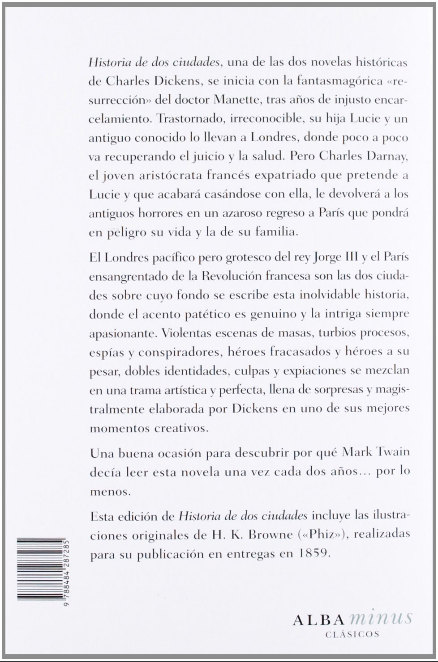 Historia de dos ciudades, una de las dos novelas históricas de Charles Dickens, se inicia con la fantasmagórica «resurrección» del doctor Manette, tras años de injusto encarcelamiento. Trastornado, irreconocible, su hija Lucie y un antiguo conocido lo llevan a Londres, donde poco a poco va recuperando el juicio y la salud. Pero Charles Darnay, el joven aristócrata francés expatriado que pretende a Lucie y que acabará casándose con ella, le devolverá a los antiguos horrores en un azaroso regreso a París que pondrá en peligro su vida y la de su familia.

El Londres pacífico pero grotesco del rey Jorge III y el París ensangrentado de la Revolución francesa son las dos ciudades sobre cuyo fondo se escribe esta inolvidable historia, donde el acento patético es genuino y la intriga siempre apasionante. Violentas escenas de masas, turbios procesos, espías y conspiradores, héroes fracasados y héroes a su pesar, dobles identidades, culpas y expiaciones se mezclan en una trama artística y perfecta, llena de sorpresas y magistralmente elaborada por Dickens en uno de sus mejores momentos creativos.

Una buena ocasión para descubrir por qué Mark Twain decía leer esta novela una vez cada dos años... por lo menos.

Esta edición de Historia de dos ciudades incluye las ilustraciones originales de H. K. Browne («Phiz»), realizadas para su publicación en entregas en 1859.

9 788484 287285

ALBA minus
CLÁSICOS